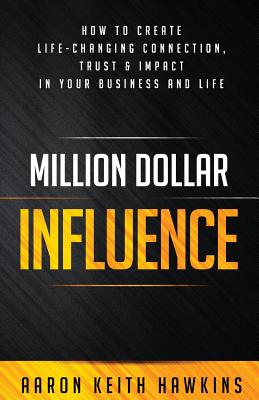 HOW TO CREATE LIFE-CHANGING CONNECTION, TRUST & IMPACT IN YOUR BUSINESS AND LIFE

MILLION DOLLAR
INFLUENCE

AARON KEITH HAWKINS